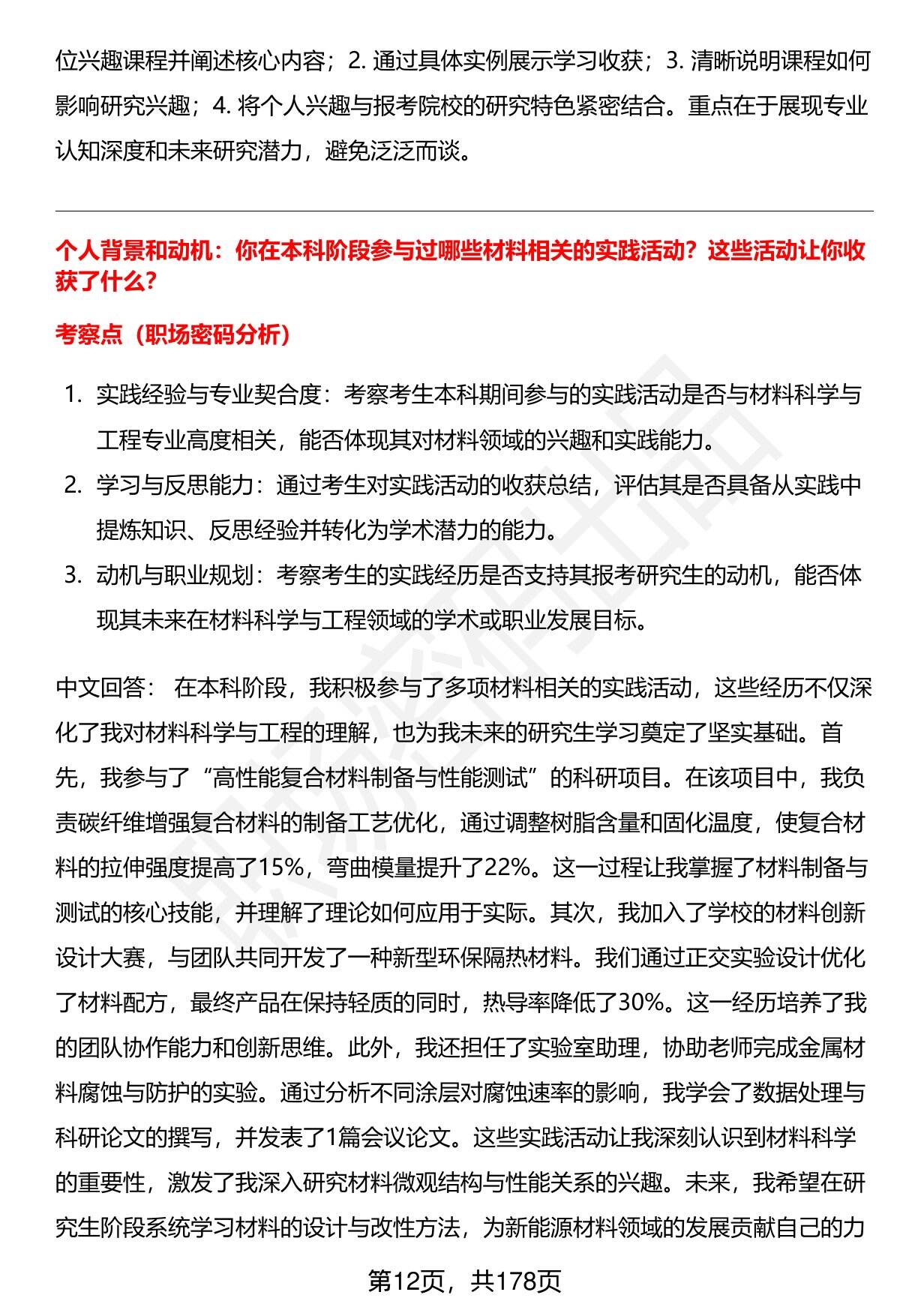 位兴趣课程并阐述核心内容；2. 通过具体实例展示学习收获；3. 清晰说明课程如何影响研究兴趣；4. 将个人兴趣与报考院校的研究特色紧密结合。重点在于展现专业认知深度和未来研究潜力，避免泛泛而谈。

个人背景和动机：你在本科阶段参与过哪些材料相关的实践活动？这些活动让你收获了什么？

考察点（职场密码分析）

1. 实践经验与专业契合度：考察考生本科期间参与的实践活动是否与材料科学与工程专业高度相关，能否体现其对材料领域的兴趣和实践能力。
2. 学习与反思能力：通过考生对实践活动的收获总结，评估其是否具备从实践中提炼知识、反思经验并转化为学术潜力的能力。
3. 动机与职业规划：考察考生的实践经历是否支持其报考研究生的动机，能否体现其未来在材料科学与工程领域的学术或职业发展目标。

中文回答： 在本科阶段，我积极参与了多项材料相关的实践活动，这些经历不仅深化了我对材料科学与工程的理解，也为我未来的研究生学习奠定了坚实基础。首先，我参与了“高性能复合材料制备与性能测试”的科研项目。在该项目中，我负责碳纤维增强复合材料的制备工艺优化，通过调整树脂含量和固化温度，使复合材料的拉伸强度提高了15%，弯曲模量提升了22%。这一过程让我掌握了材料制备与测试的核心技能，并理解了理论如何应用于实际。其次，我加入了学校的材料创新设计大赛，与团队共同开发了一种新型环保隔热材料。我们通过正交实验设计优化了材料配方，最终产品在保持轻质的同时，热导率降低了30%。这一经历培养了我的团队协作能力和创新思维。此外，我还担任了实验室助理，协助老师完成金属材料腐蚀与防护的实验。通过分析不同涂层对腐蚀速率的影响，我学会了数据处理与科研论文的撰写，并发表了1篇会议论文。这些实践活动让我深刻认识到材料科学的重要性，激发了我深入研究材料微观结构与性能关系的兴趣。未来，我希望在研究生阶段系统学习材料的设计与改性方法，为新能源材料领域的发展贡献自己的力

第12页，共178页